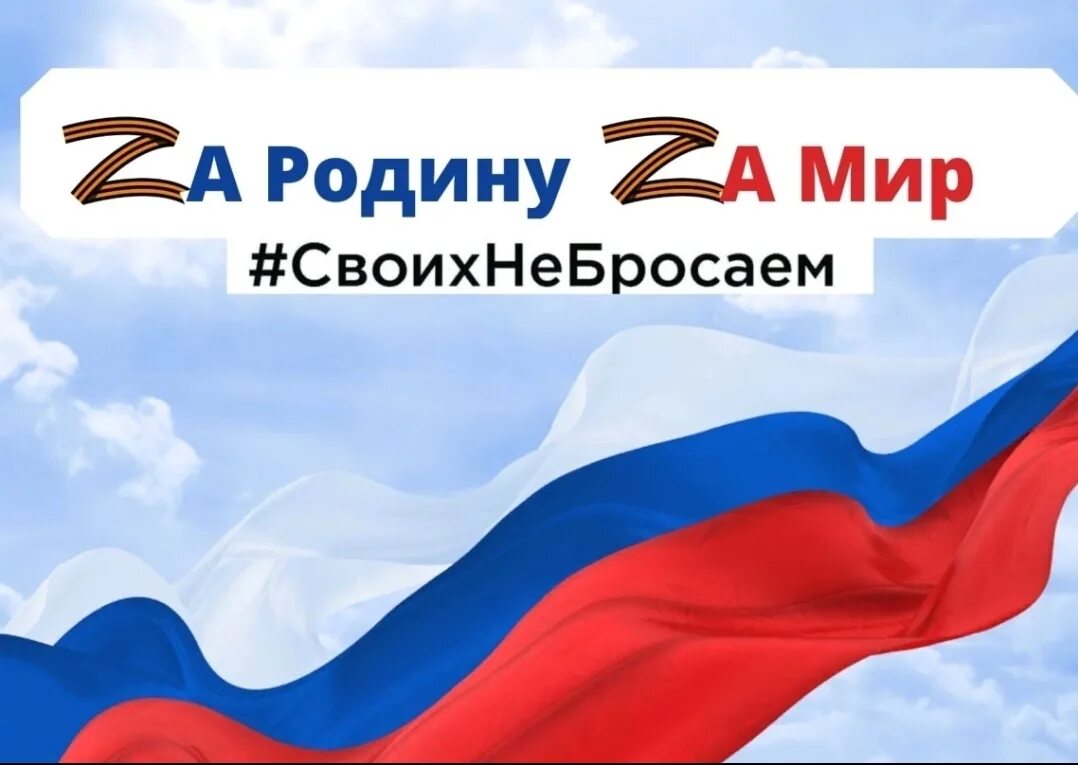 ZА Родину ZА Мир
#СвоихНеБросаем